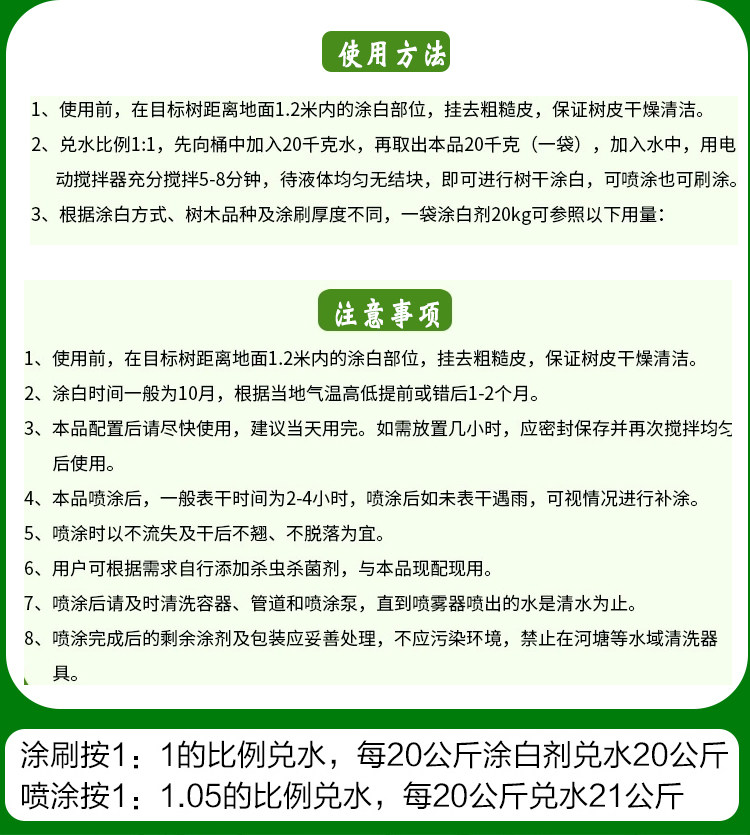 使用方法

1、使用前，在目标树距离地面1.2米内的涂白部位，挂去粗糙皮，保证树皮干燥清洁。

2、兑水比例1:1，先向桶中加入20千克水，再取出本品20千克（一袋），加入水中，用电动搅拌器充分搅拌5-8分钟，待液体均匀无结块，即可进行树干涂白，可喷涂也可刷涂。

3、根据涂白方式、树木品种及涂刷厚度不同，一袋涂白剂20kg可参照以下用量：

注意事项

1、使用前，在目标树距离地面1.2米内的涂白部位，挂去粗糙皮，保证树皮干燥清洁。

2、涂白时间一般为10月，根据当地气温高低提前或错后1-2个月。

3、本品配置后请尽快使用，建议当天用完。如需放置几小时，应密封保存并再次搅拌均匀后使用。

4、本品喷涂后，一般表干时间为2-4小时，喷涂后如未表干遇雨，可视情况进行补涂。

5、喷涂时以不流失及干后不翘、不脱落为宜。

6、用户可根据需求自行添加杀虫杀菌剂，与本品现配现用。

7、喷涂后请及时清洗容器、管道和喷涂泵，直到喷雾器喷出的水是清水为止。

8、喷涂完成后的剩余涂剂及包装应妥善处理，不应污染环境，禁止在河塘等水域清洗器具。

涂刷按1：1的比例兑水，每20公斤涂白剂兑水20公斤
喷涂按1：1.05的比例兑水，每20公斤兑水21公斤